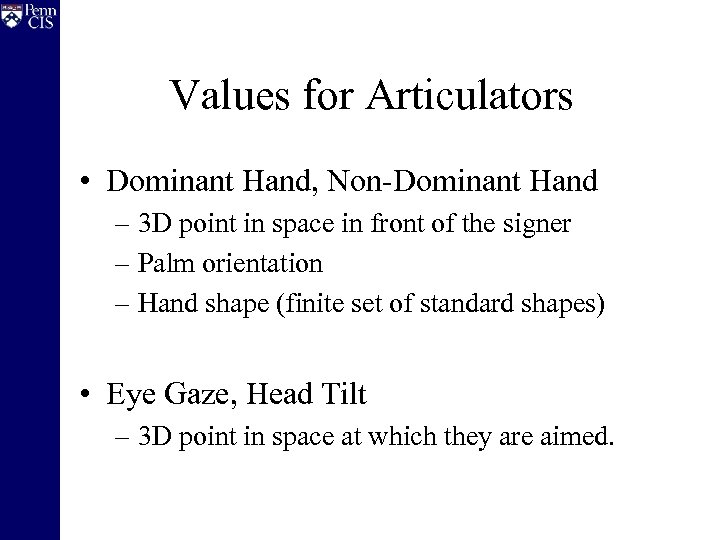 Penn CIS

Values for Articulators

• Dominant Hand, Non-Dominant Hand
– 3D point in space in front of the signer
– Palm orientation
– Hand shape (finite set of standard shapes)

• Eye Gaze, Head Tilt
– 3D point in space at which they are aimed.